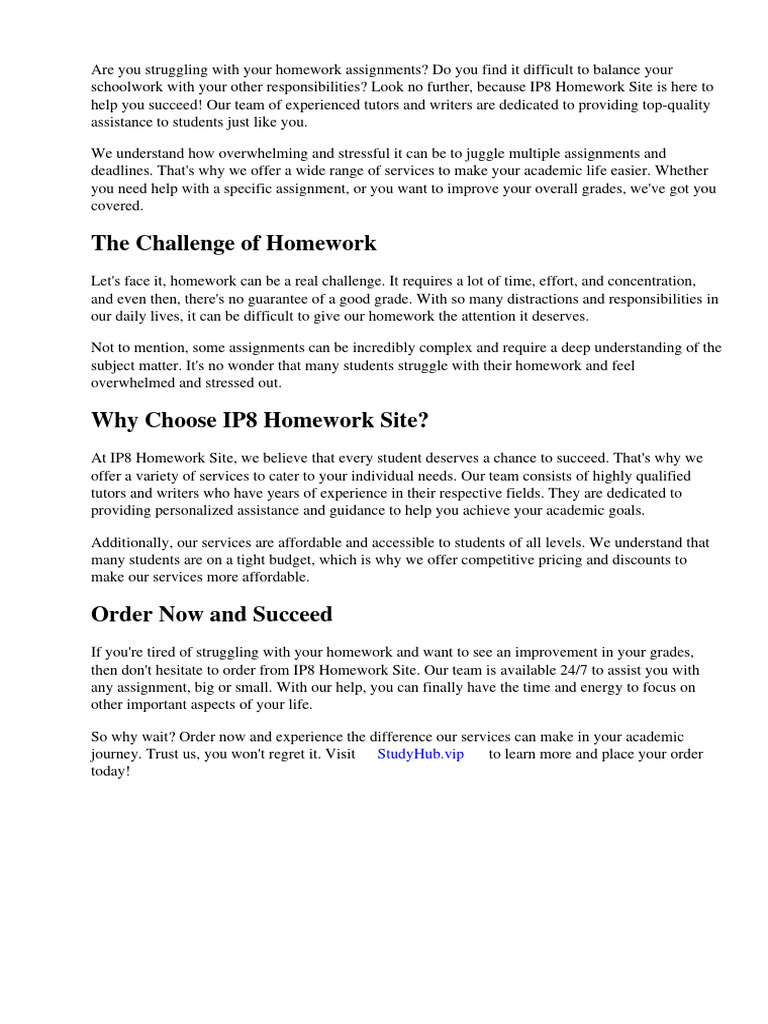 Are you struggling with your homework assignments? Do you find it difficult to balance your schoolwork with your other responsibilities? Look no further, because IP8 Homework Site is here to help you succeed! Our team of experienced tutors and writers are dedicated to providing top-quality assistance to students just like you.

We understand how overwhelming and stressful it can be to juggle multiple assignments and deadlines. That's why we offer a wide range of services to make your academic life easier. Whether you need help with a specific assignment, or you want to improve your overall grades, we've got you covered.

The Challenge of Homework

Let's face it, homework can be a real challenge. It requires a lot of time, effort, and concentration, and even then, there's no guarantee of a good grade. With so many distractions and responsibilities in our daily lives, it can be difficult to give our homework the attention it deserves.

Not to mention, some assignments can be incredibly complex and require a deep understanding of the subject matter. It's no wonder that many students struggle with their homework and feel overwhelmed and stressed out.

Why Choose IP8 Homework Site?

At IP8 Homework Site, we believe that every student deserves a chance to succeed. That's why we offer a variety of services to cater to your individual needs. Our team consists of highly qualified tutors and writers who have years of experience in their respective fields. They are dedicated to providing personalized assistance and guidance to help you achieve your academic goals.

Additionally, our services are affordable and accessible to students of all levels. We understand that many students are on a tight budget, which is why we offer competitive pricing and discounts to make our services more affordable.

Order Now and Succeed

If you're tired of struggling with your homework and want to see an improvement in your grades, then don't hesitate to order from IP8 Homework Site. Our team is available 24/7 to assist you with any assignment, big or small. With our help, you can finally have the time and energy to focus on other important aspects of your life.

So why wait? Order now and experience the difference our services can make in your academic journey. Trust us, you won't regret it. Visit StudyHub.vip to learn more and place your order today!